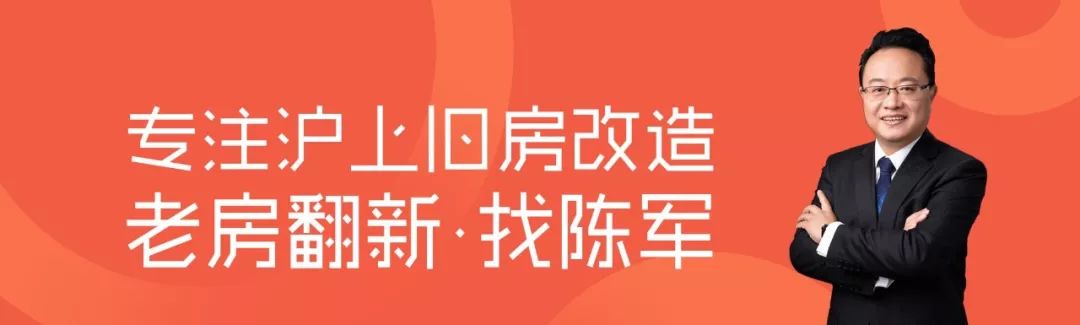 专注沪上旧房改造
老房翻新·找陈军